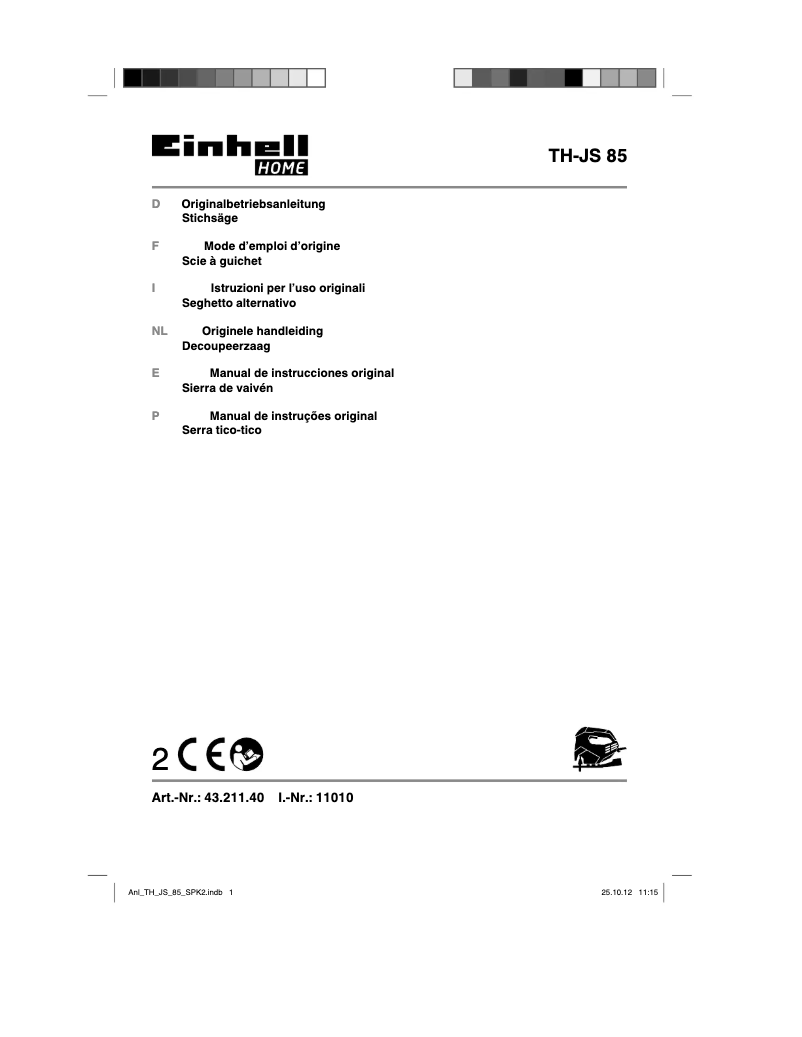 Einhell
HOME

TH-JS 85

D Originalbetriebsanleitung
Stichsäge

F Mode d'emploi d'origine
Scie à guichet

I Istruzioni per l'uso originali
Seghetto alternativo

NL Originele handleiding
Decoupeerzaag

E Manual de instrucciones original
Sierra de vaivén

P Manual de instruções original
Serra tico-tico

2 CE

Art.-Nr.: 43.211.40 I.-Nr.: 11010

Anl_TH_JS_85_SPK2.indb 1

25.10.12 11:15